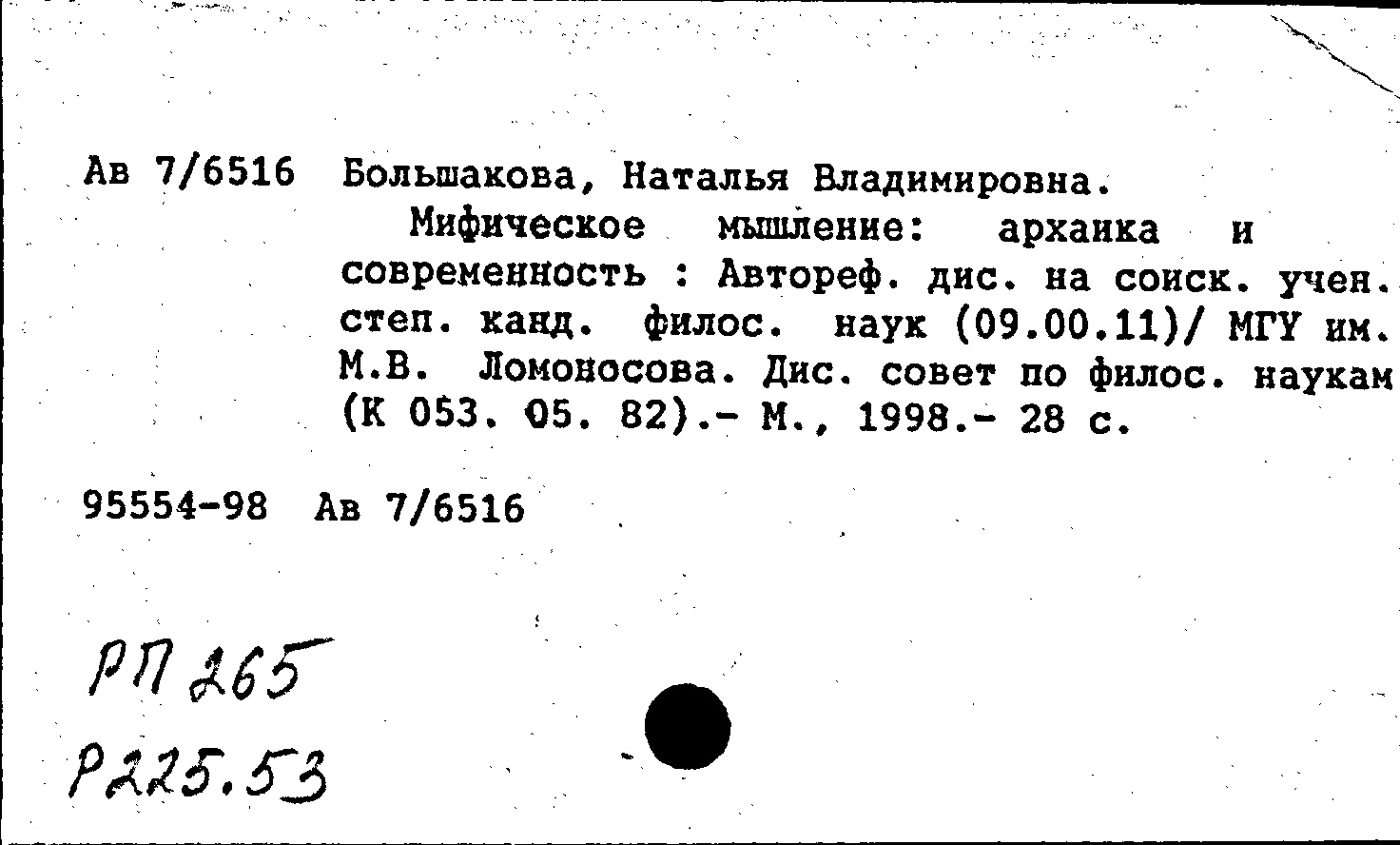 Ав 7/6516 Большакова, Наталья Владимировна.
Мифическое мышление: архаика и современность : Автореф. дис. на соиск. учен. степ. канд. филос. наук (09.00.11)/ МГУ им. М.В. Ломоносова. Дис. совет по филос. наукам (К 053. 05. 82).- М., 1998.- 28 с.

95554-98 Ав 7/6516

РП 265
Р225.53